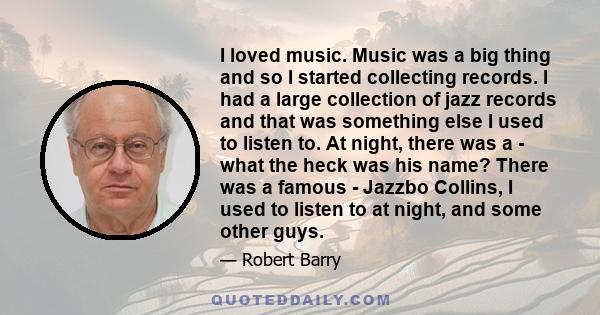 I loved music. Music was a big thing and so I started collecting records. I had a large collection of jazz records and that was something else I used to listen to. At night, there was a - what the heck was his name? There was a famous - Jazzbo Collins, I used to listen to at night, and some other guys.

— Robert Barry

QUOTEDDAILY.COM